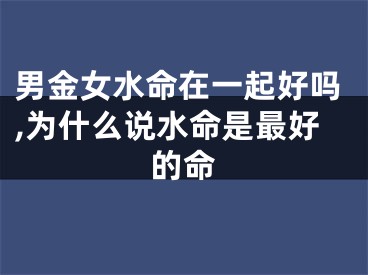 男金女水命在一起好吗,为什么说水命是最好的命